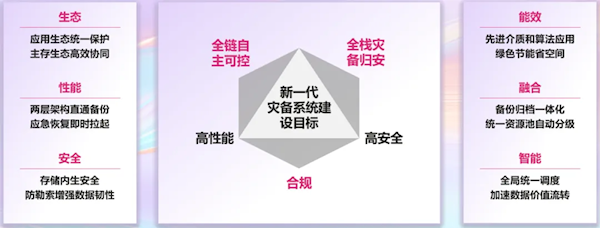 生态
应用生态统一保护
主存生态高效协同

性能
两层架构直通备份
应急恢复即时拉起

安全
存储内生安全
防勒索增强数据韧性

全链自主可控

全栈灾备归安

新一代灾备系统建设目标

高性能

高安全

合规

能效
先进介质和算法应用
绿色节能省空间

融合
备份归档一体化
统一资源池自动分级

智能
全局统一调度
加速数据价值流转